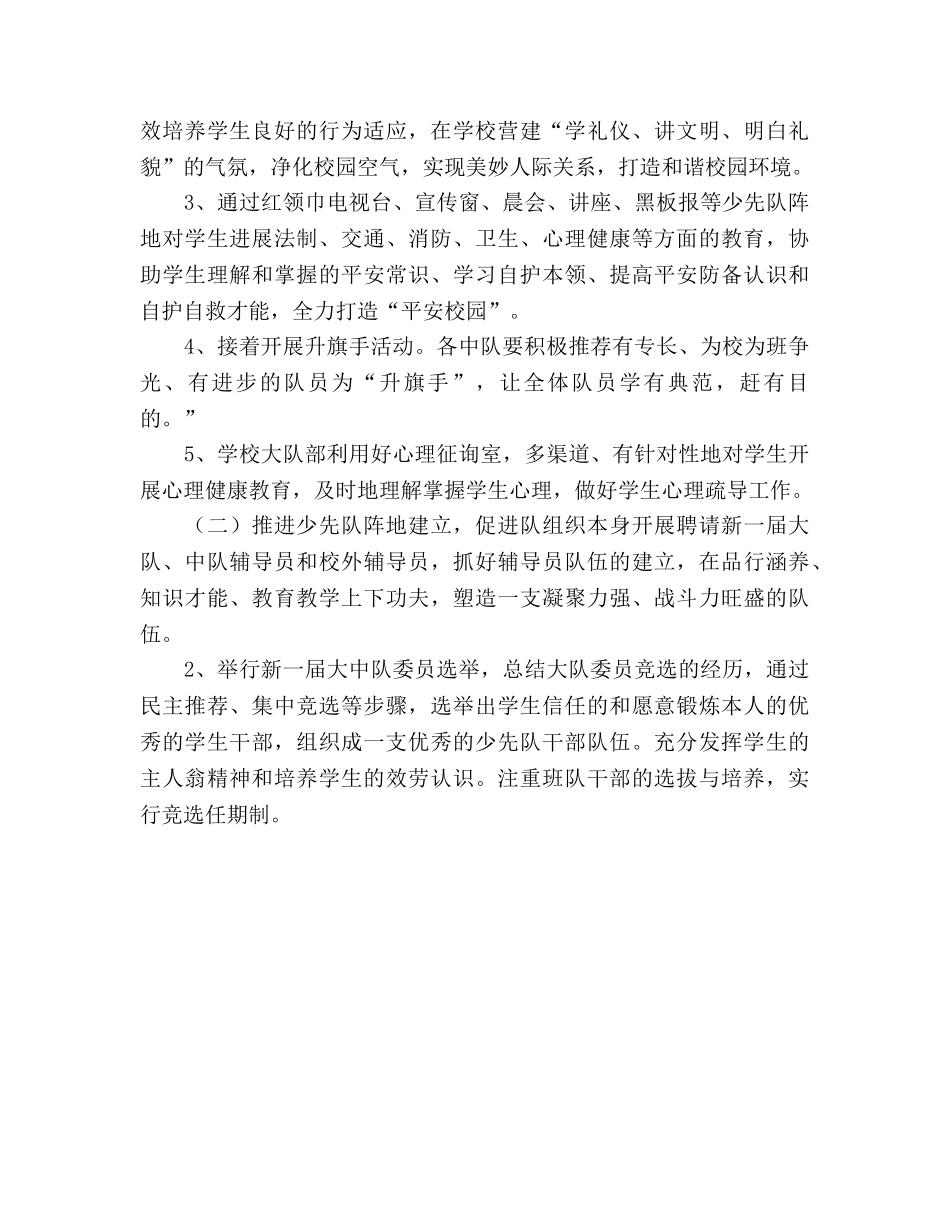 效培养学生良好的行为适应，在学校营建“学礼仪、讲文明、明白礼貌”的气氛，净化校园空气，实现美妙人际关系，打造和谐校园环境。

3、通过红领巾电视台、宣传窗、晨会、讲座、黑板报等少先队阵地对学生进展法制、交通、消防、卫生、心理健康等方面的教育，协助学生理解和掌握的平安常识、学习自护本领、提高平安防备认识和自护自救才能，全力打造“平安校园”。

4、接着开展升旗手活动。各中队要积极推荐有专长、为校为班争光、有进步的队员为“升旗手”，让全体队员学有典范，赶有目的。”

5、学校大队部利用好心理征询室，多渠道、有针对性地对学生开展心理健康教育，及时地理解掌握学生心理，做好学生心理疏导工作。

（二）推进少先队阵地建立，促进队组织本身开展聘请新一届大队、中队辅导员和校外辅导员，抓好辅导员队伍的建立，在品行涵养、知识才能、教育教学上下功夫，塑造一支凝聚力强、战斗力旺盛的队伍。

2、举行新一届大中队委员选举，总结大队委员竞选的经历，通过民主推荐、集中竞选等步骤，选举出学生信任的和愿意锻炼本人的优秀的学生干部，组织成一支优秀的少先队干部队伍。充分发挥学生的主人翁精神和培养学生的效劳认识。注重班队干部的选拔与培养，实行竞选任期制。